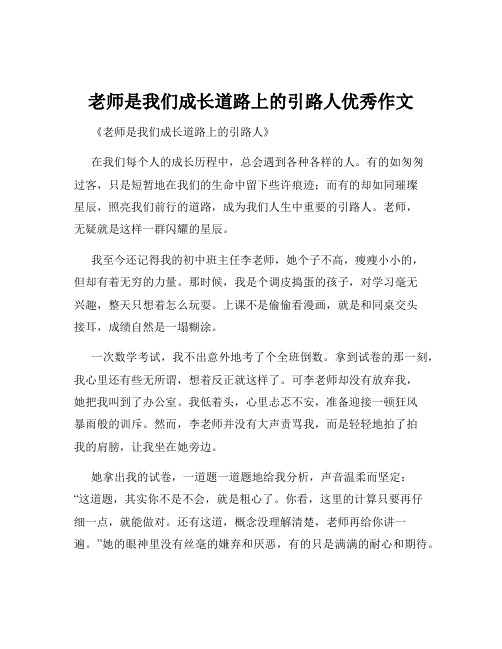 老师是我们成长道路上的引路人优秀作文

《老师是我们成长道路上的引路人》

在我们每个人的成长历程中，总会遇到各种各样的人。有的如匆匆过客，只是短暂地在我们的生命中留下些许痕迹；而有的却如同璀璨星辰，照亮我们前行的道路，成为我们人生中重要的引路人。老师，无疑就是这样一群闪耀的星辰。

我至今还记得我的初中班主任李老师，她个子不高，瘦瘦小小的，但却有着无穷的力量。那时候，我是个调皮捣蛋的孩子，对学习毫无兴趣，整天只想着怎么玩耍。上课不是偷偷看漫画，就是和同桌交头接耳，成绩自然是一塌糊涂。

一次数学考试，我不出意外地考了个全班倒数。拿到试卷的那一刻，我心里还有些无所谓，想着反正就这样了。可李老师却没有放弃我，她把我叫到了办公室。我低着头，心里忐忑不安，准备迎接一顿狂风暴雨般的训斥。然而，李老师并没有大声责骂我，而是轻轻地拍了拍我的肩膀，让我坐在她旁边。

她拿出我的试卷，一道题一道题地给我分析，声音温柔而坚定：“这道题，其实你不是不会，就是粗心了。你看，这里的计算只要再仔细一点，就能做对。还有这道，概念没理解清楚，老师再给你讲一遍。”她的眼神里没有丝毫的嫌弃和厌恶，有的只是满满的耐心和期待。